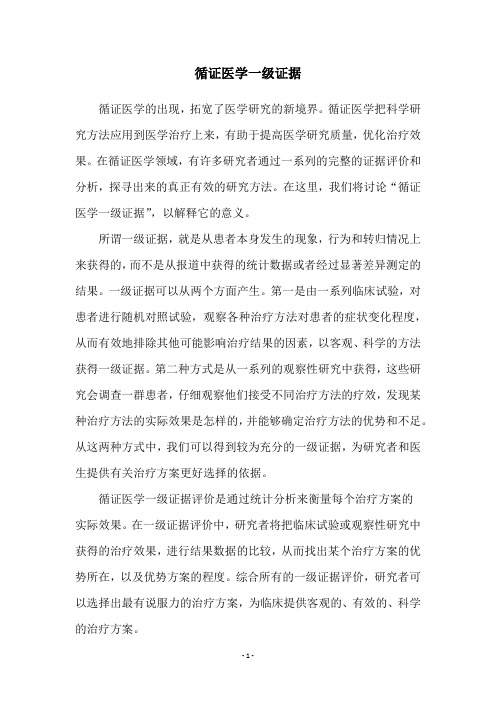 循证医学一级证据

循证医学的出现，拓宽了医学研究的新境界。循证医学把科学研究方法应用到医学治疗上来，有助于提高医学研究质量，优化治疗效果。在循证医学领域，有许多研究者通过一系列的完整的证据评价和分析，探寻出来的真正有效的研究方法。在这里，我们将讨论“循证医学一级证据”，以解释它的意义。

所谓一级证据，就是从患者本身发生的现象，行为和转归情况上来获得的，而不是从报道中获得的统计数据或者经过显著差异测定的结果。一级证据可以从两个方面产生。第一是由一系列临床试验，对患者进行随机对照试验，观察各种治疗方法对患者的症状变化程度，从而有效地排除其他可能影响治疗结果的因素，以客观、科学的方法获得一级证据。第二种方式是从一系列的观察性研究中获得，这些研究会调查一群患者，仔细观察他们接受不同治疗方法的疗效，发现某种治疗方法的实际效果是怎样的，并能够确定治疗方法的优势和不足。从这两种方式中，我们可以得到较为充分的一级证据，为研究者和医生提供有关治疗方案更好选择的依据。

循证医学一级证据评价是通过统计分析来衡量每个治疗方案的实际效果。在一级证据评价中，研究者将把临床试验或观察性研究中获得的治疗效果，进行结果数据的比较，从而找出某个治疗方案的优势所在，以及优势方案的程度。综合所有的一级证据评价，研究者可以选择出最有说服力的治疗方案，为临床提供客观的、有效的、科学的治疗方案。

- 1 -